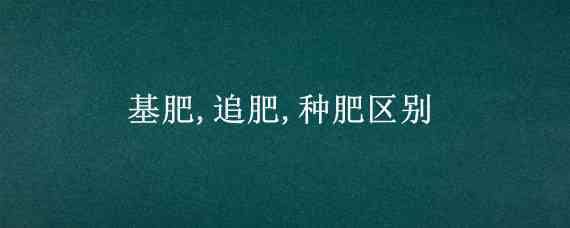 基肥, 追肥, 种肥区别